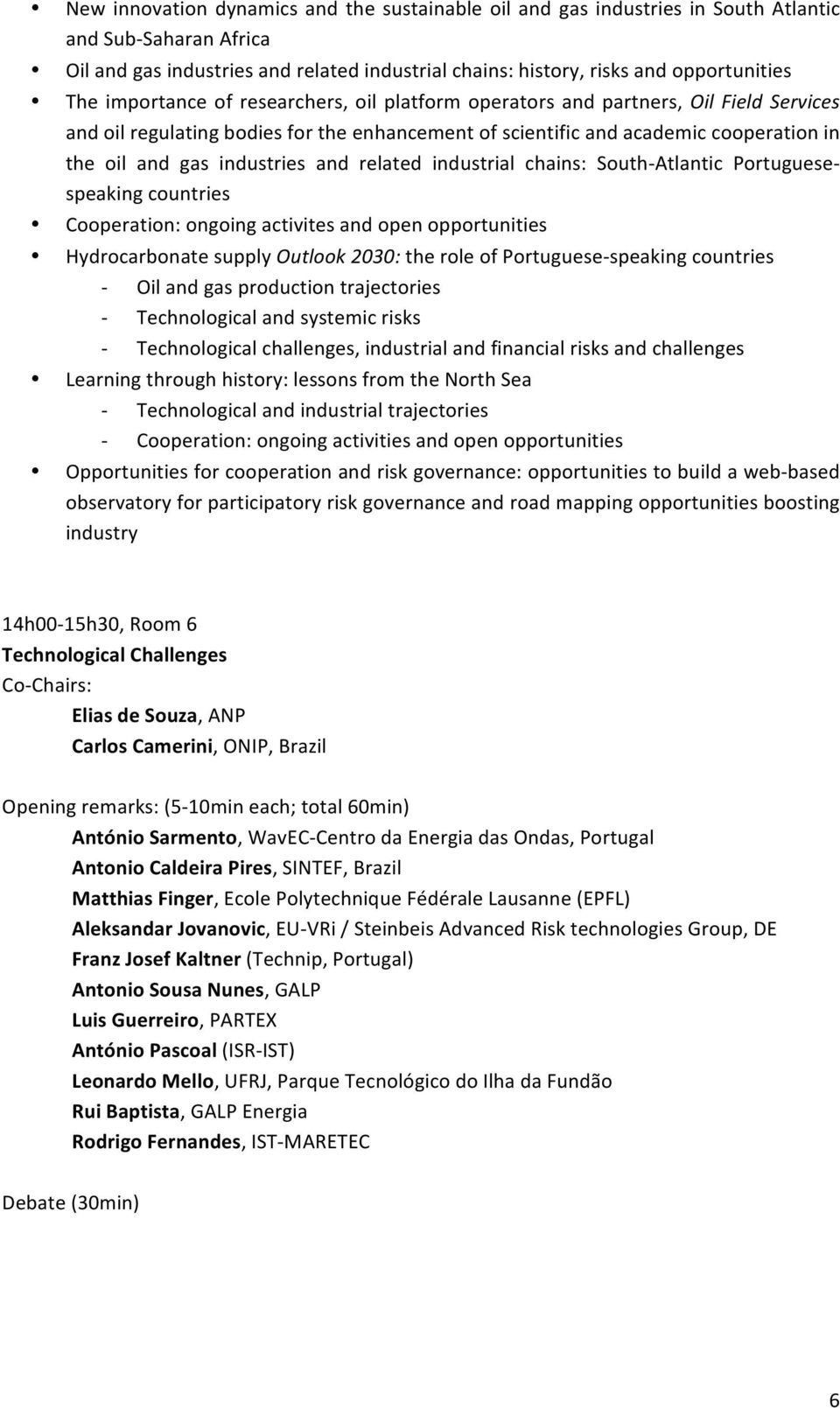 • New innovation dynamics and the sustainable oil and gas industries in South Atlantic and Sub-Saharan Africa
• Oil and gas industries and related industrial chains: history, risks and opportunities
• The importance of researchers, oil platform operators and partners, Oil Field Services and oil regulating bodies for the enhancement of scientific and academic cooperation in the oil and gas industries and related industrial chains: South-Atlantic Portuguese-speaking countries
• Cooperation: ongoing activites and open opportunities
• Hydrocarbonate supply Outlook 2030: the role of Portuguese-speaking countries
- Oil and gas production trajectories
- Technological and systemic risks
- Technological challenges, industrial and financial risks and challenges
• Learning through history: lessons from the North Sea
- Technological and industrial trajectories
- Cooperation: ongoing activities and open opportunities
• Opportunities for cooperation and risk governance: opportunities to build a web-based observatory for participatory risk governance and road mapping opportunities boosting industry

14h00-15h30, Room 6
Technological Challenges
Co-Chairs:
Elias de Souza, ANP
Carlos Camerini, ONIP, Brazil

Opening remarks: (5-10min each; total 60min)
António Sarmento, WavEC-Centro da Energia das Ondas, Portugal
Antonio Caldeira Pires, SINTEF, Brazil
Matthias Finger, Ecole Polytechnique Fédérale Lausanne (EPFL)
Aleksandar Jovanovic, EU-VRi / Steinbeis Advanced Risk technologies Group, DE
Franz Josef Kaltner (Technip, Portugal)
Antonio Sousa Nunes, GALP
Luis Guerreiro, PARTEX
António Pascoal (ISR-IST)
Leonardo Mello, UFRJ, Parque Tecnológico do Ilha da Fundão
Rui Baptista, GALP Energia
Rodrigo Fernandes, IST-MARETEC

Debate (30min)

6